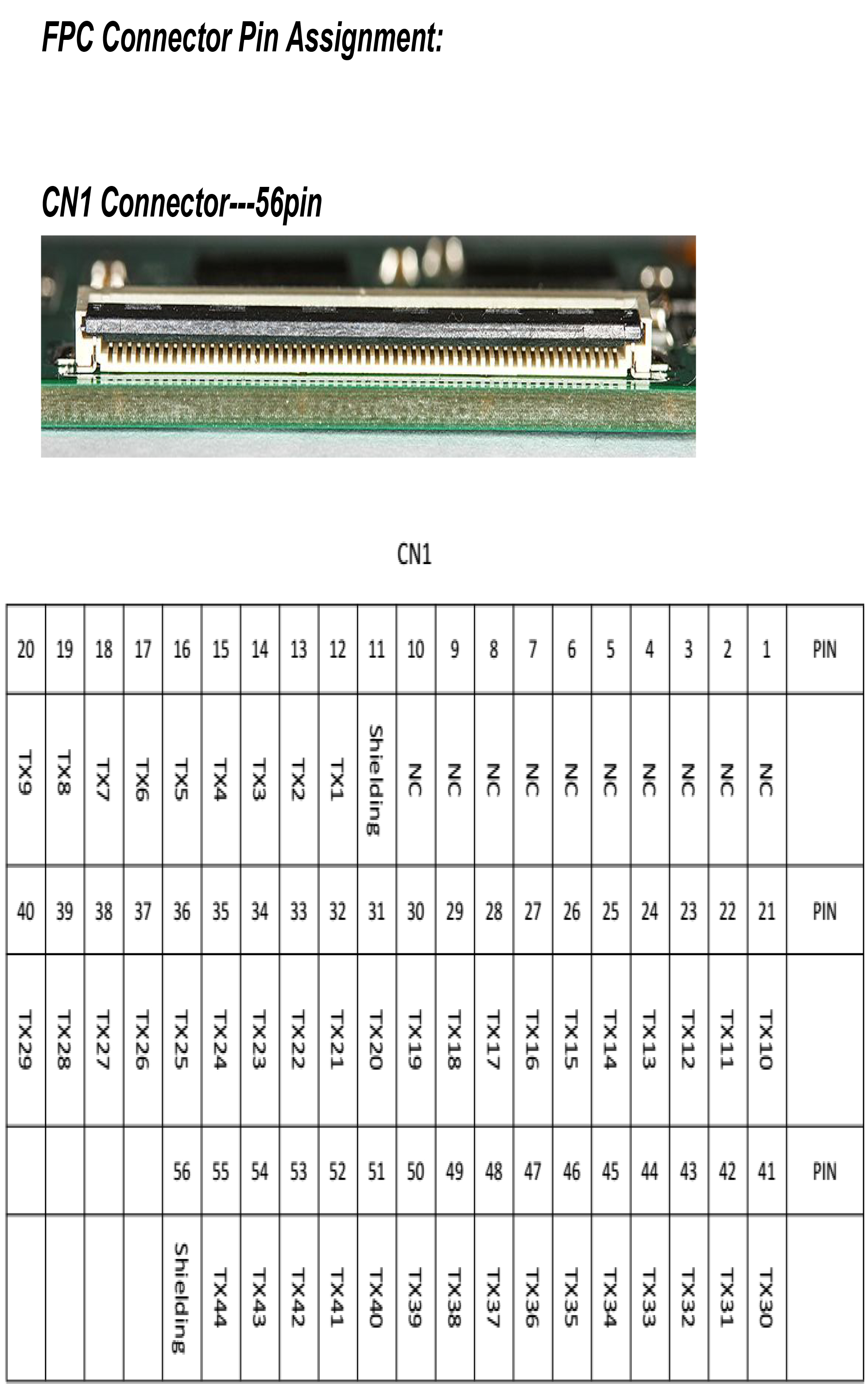 FPC Connector Pin Assignment:

CN1 Connector---56pin

CN1

| 20 | 19 | 18 | 17 | 16 | 15 | 14 | 13 | 12 | 11 | 10 | 9 | 8 | 7 | 6 | 5 | 4 | 3 | 2 | 1 | PIN |
|---|---|---|---|---|---|---|---|---|---|---|---|---|---|---|---|---|---|---|---|---|
| TX9 | TX8 | TX7 | TX6 | TX5 | TX4 | TX3 | TX2 | TX1 | Shielding | NC | NC | NC | NC | NC | NC | NC | NC | NC | NC | |
| 40 | 39 | 38 | 37 | 36 | 35 | 34 | 33 | 32 | 31 | 30 | 29 | 28 | 27 | 26 | 25 | 24 | 23 | 22 | 21 | PIN |
| TX29 | TX28 | TX27 | TX26 | TX25 | TX24 | TX23 | TX22 | TX21 | TX20 | TX19 | TX18 | TX17 | TX16 | TX15 | TX14 | TX13 | TX12 | TX11 | TX10 | |
| | | | | 56 | 55 | 54 | 53 | 52 | 51 | 50 | 49 | 48 | 47 | 46 | 45 | 44 | 43 | 42 | 41 | PIN |
| | | | | Shielding | TX44 | TX43 | TX42 | TX41 | TX40 | TX39 | TX38 | TX37 | TX36 | TX35 | TX34 | TX33 | TX32 | TX31 | TX30 | |